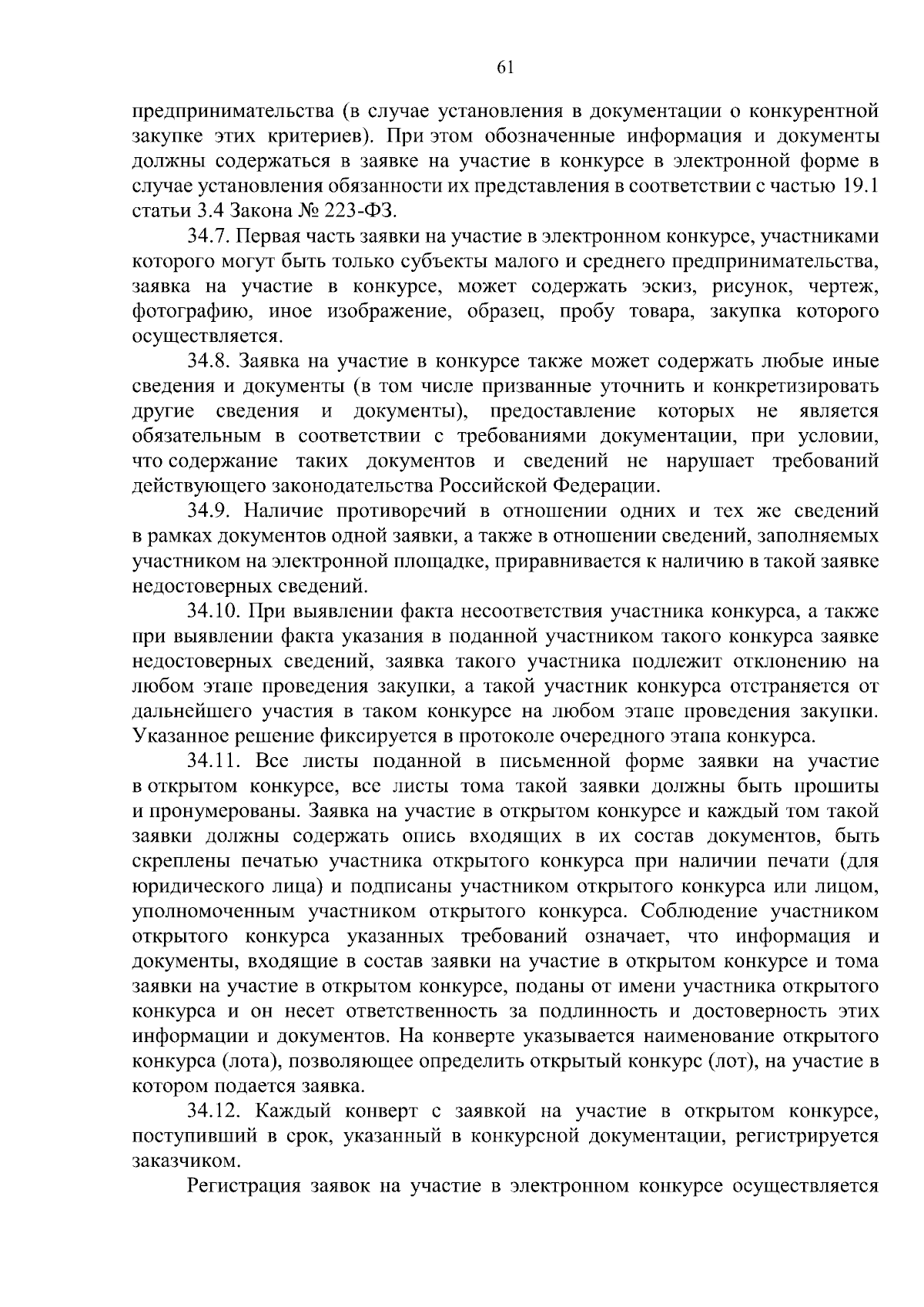 61

предпринимательства (в случае установления в документации о конкурентной закупке этих критериев). При этом обозначенные информация и документы должны содержаться в заявке на участие в конкурсе в электронной форме в случае установления обязанности их представления в соответствии с частью 19.1 статьи 3.4 Закона № 223-ФЗ.

34.7. Первая часть заявки на участие в электронном конкурсе, участниками которого могут быть только субъекты малого и среднего предпринимательства, заявка на участие в конкурсе, может содержать эскиз, рисунок, чертеж, фотографию, иное изображение, образец, пробу товара, закупка которого осуществляется.

34.8. Заявка на участие в конкурсе также может содержать любые иные сведения и документы (в том числе призванные уточнить и конкретизировать другие сведения и документы), предоставление которых не является обязательным в соответствии с требованиями документации, при условии, что содержание таких документов и сведений не нарушает требований действующего законодательства Российской Федерации.

34.9. Наличие противоречий в отношении одних и тех же сведений в рамках документов одной заявки, а также в отношении сведений, заполняемых участником на электронной площадке, приравнивается к наличию в такой заявке недостоверных сведений.

34.10. При выявлении факта несоответствия участника конкурса, а также при выявлении факта указания в поданной участником такого конкурса заявке недостоверных сведений, заявка такого участника подлежит отклонению на любом этапе проведения закупки, а такой участник конкурса отстраняется от дальнейшего участия в таком конкурсе на любом этапе проведения закупки. Указанное решение фиксируется в протоколе очередного этапа конкурса.

34.11. Все листы поданной в письменной форме заявки на участие в открытом конкурсе, все листы тома такой заявки должны быть прошиты и пронумерованы. Заявка на участие в открытом конкурсе и каждый том такой заявки должны содержать опись входящих в их состав документов, быть скреплены печатью участника открытого конкурса при наличии печати (для юридического лица) и подписаны участником открытого конкурса или лицом, уполномоченным участником открытого конкурса. Соблюдение участником открытого конкурса указанных требований означает, что информация и документы, входящие в состав заявки на участие в открытом конкурсе и тома заявки на участие в открытом конкурсе, поданы от имени участника открытого конкурса и он несет ответственность за подлинность и достоверность этих информации и документов. На конверте указывается наименование открытого конкурса (лота), позволяющее определить открытый конкурс (лот), на участие в котором подается заявка.

34.12. Каждый конверт с заявкой на участие в открытом конкурсе, поступивший в срок, указанный в конкурсной документации, регистрируется заказчиком.

Регистрация заявок на участие в электронном конкурсе осуществляется